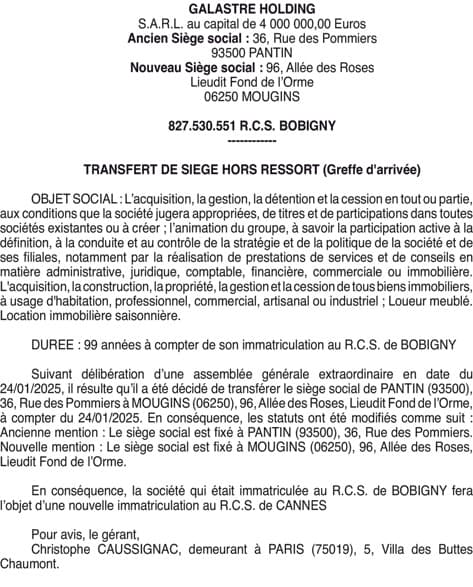 GALASTRE HOLDING
S.A.R.L. au capital de 4 000 000,00 Euros
Ancien Siège social : 36, Rue des Pommiers
93500 PANTIN
Nouveau Siège social : 96, Allée des Roses
Lieudit Fond de l'Orme
06250 MOUGINS

827.530.551 R.C.S. BOBIGNY
------------

TRANSFERT DE SIEGE HORS RESSORT (Greffe d'arrivée)

OBJET SOCIAL : L'acquisition, la gestion, la détention et la cession en tout ou partie, aux conditions que la société jugera appropriées, de titres et de participations dans toutes sociétés existantes ou à créer ; l'animation du groupe, à savoir la participation active à la définition, à la conduite et au contrôle de la stratégie et de la politique de la société et de ses filiales, notamment par la réalisation de prestations de services et de conseils en matière administrative, juridique, comptable, financière, commerciale ou immobilière. L'acquisition, la construction, la propriété, la gestion et la cession de tous biens immobiliers, à usage d'habitation, professionnel, commercial, artisanal ou industriel ; Loueur meublé. Location immobilière saisonnière.

DUREE : 99 années à compter de son immatriculation au R.C.S. de BOBIGNY

Suivant délibération d'une assemblée générale extraordinaire en date du 24/01/2025, il résulte qu'il a été décidé de transférer le siège social de PANTIN (93500), 36, Rue des Pommiers à MOUGINS (06250), 96, Allée des Roses, Lieudit Fond de l'Orme, à compter du 24/01/2025. En conséquence, les statuts ont été modifiés comme suit : Ancienne mention : Le siège social est fixé à PANTIN (93500), 36, Rue des Pommiers. Nouvelle mention : Le siège social est fixé à MOUGINS (06250), 96, Allée des Roses, Lieudit Fond de l'Orme.

En conséquence, la société qui était immatriculée au R.C.S. de BOBIGNY fera l'objet d'une nouvelle immatriculation au R.C.S. de CANNES

Pour avis, le gérant,
Christophe CAUSSIGNAC, demeurant à PARIS (75019), 5, Villa des Buttes Chaumont.